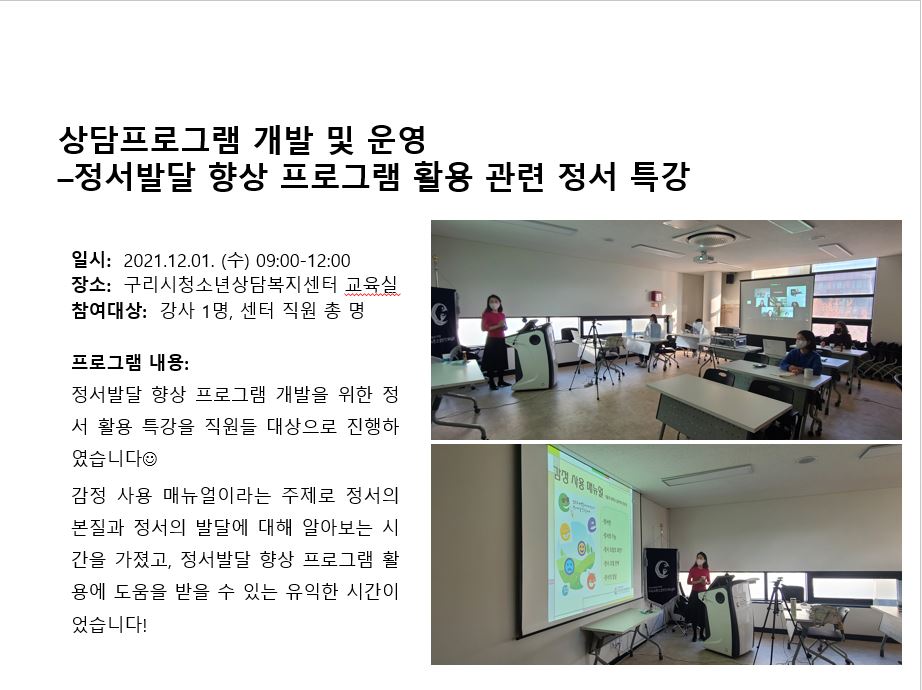 상담프로그램 개발 및 운영
–정서발달 향상 프로그램 활용 관련 정서 특강

일시: 2021.12.01. (수) 09:00-12:00
장소: 구리시청소년상담복지센터 교육실
참여대상: 강사 1명, 센터 직원 총 명

프로그램 내용:
정서발달 향상 프로그램 개발을 위한 정서 활용 특강을 직원들 대상으로 진행하였습니다☺

감정 사용 매뉴얼이라는 주제로 정서의 본질과 정서의 발달에 대해 알아보는 시간을 가졌고, 정서발달 향상 프로그램 활용에 도움을 받을 수 있는 유익한 시간이었습니다!

감정 사용 매뉴얼